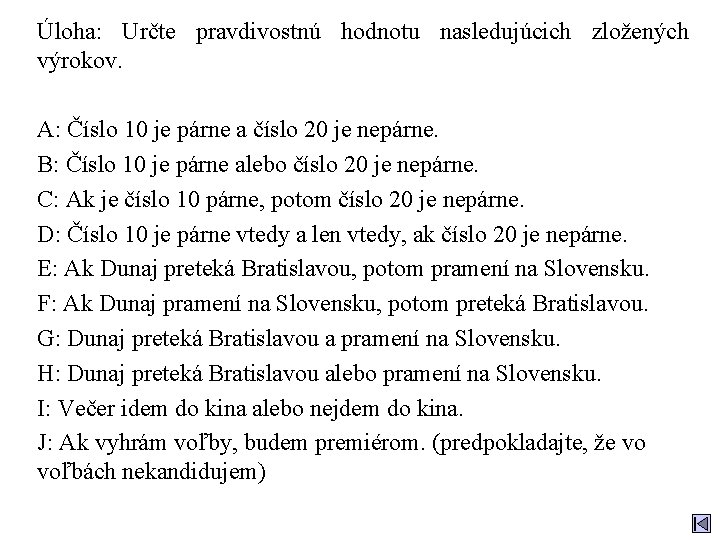 Úloha: Určte pravdivostnú hodnotu nasledujúcich zložených výrokov.

A: Číslo 10 je párne a číslo 20 je nepárne.
B: Číslo 10 je párne alebo číslo 20 je nepárne.
C: Ak je číslo 10 párne, potom číslo 20 je nepárne.
D: Číslo 10 je párne vtedy a len vtedy, ak číslo 20 je nepárne.
E: Ak Dunaj preteká Bratislavou, potom pramení na Slovensku.
F: Ak Dunaj pramení na Slovensku, potom preteká Bratislavou.
G: Dunaj preteká Bratislavou a pramení na Slovensku.
H: Dunaj preteká Bratislavou alebo pramení na Slovensku.
I: Večer idem do kina alebo nejdem do kina.
J: Ak vyhrám voľby, budem premiérom. (predpokladajte, že vo voľbách nekandidujem)